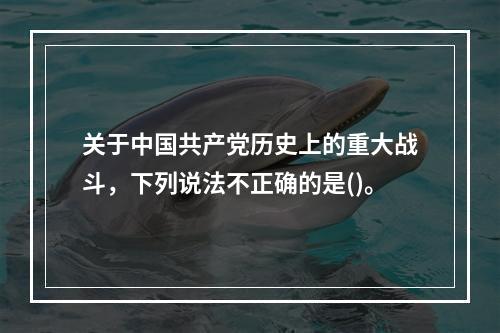 关于中国共产党历史上的重大战斗，下列说法不正确的是()。